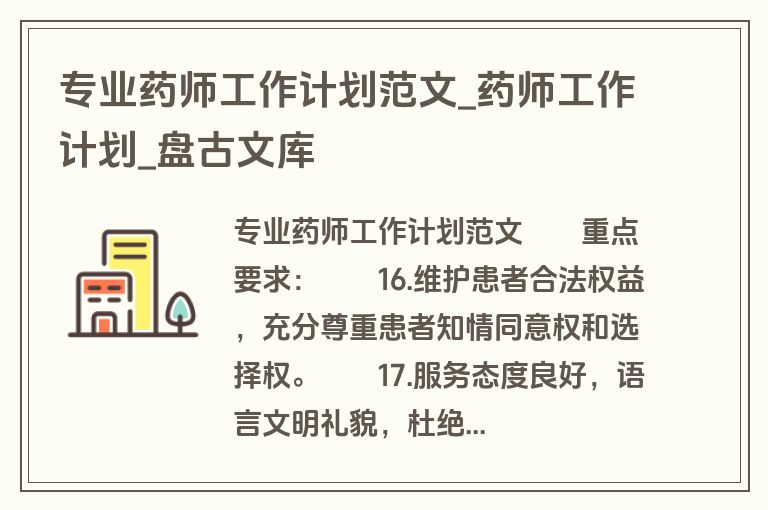 专业药师工作计划范文_药师工作计划_盘古文库

专业药师工作计划范文　　重点要求：　　16.维护患者合法权益，充分尊重患者知情同意权和选择权。　　17.服务态度良好，语言文明礼貌，杜绝...